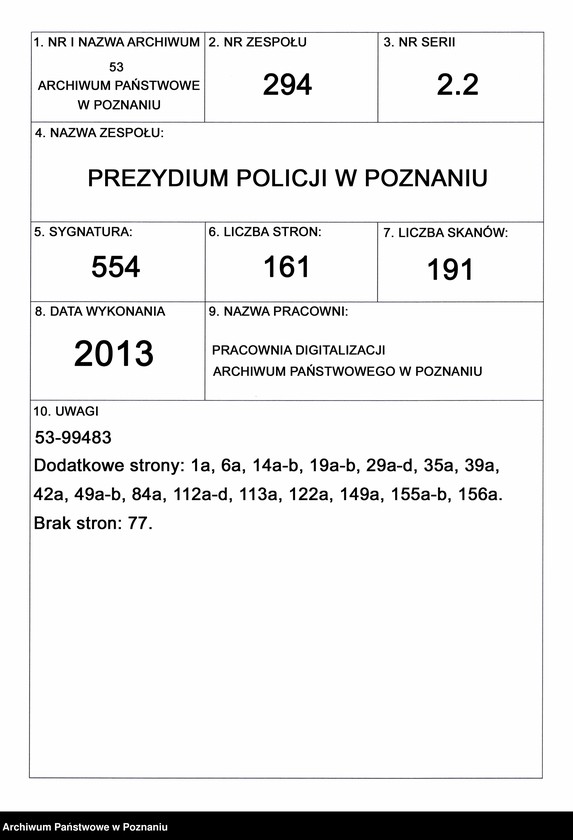 1. NR I NAZWA ARCHIWUM
53
ARCHIWUM PAŃSTWOWE W POZNANIU

2. NR ZESPOŁU
294

3. NR SERII
2.2

4. NAZWA ZESPOŁU:
PREZYDIUM POLICJI W POZNANIU

5. SYGNATURA:
554

6. LICZBA STRON:
161

7. LICZBA SKANÓW:
191

8. DATA WYKONANIA
2013

9. NAZWA PRACOWNI:
PRACOWNIA DIGITALIZACJI ARCHIWUM PAŃSTWOWEGO W POZNANIU

10. UWAGI
53-99483
Dodatkowe strony: 1a, 6a, 14a-b, 19a-b, 29a-d, 35a, 39a, 42a, 49a-b, 84a, 112a-d, 113a, 122a, 149a, 155a-b, 156a.
Brak stron: 77.

Archiwum Państwowe w Poznaniu